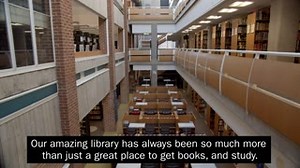 Our amazing library has always been so much more than just a great place to get books, and study.